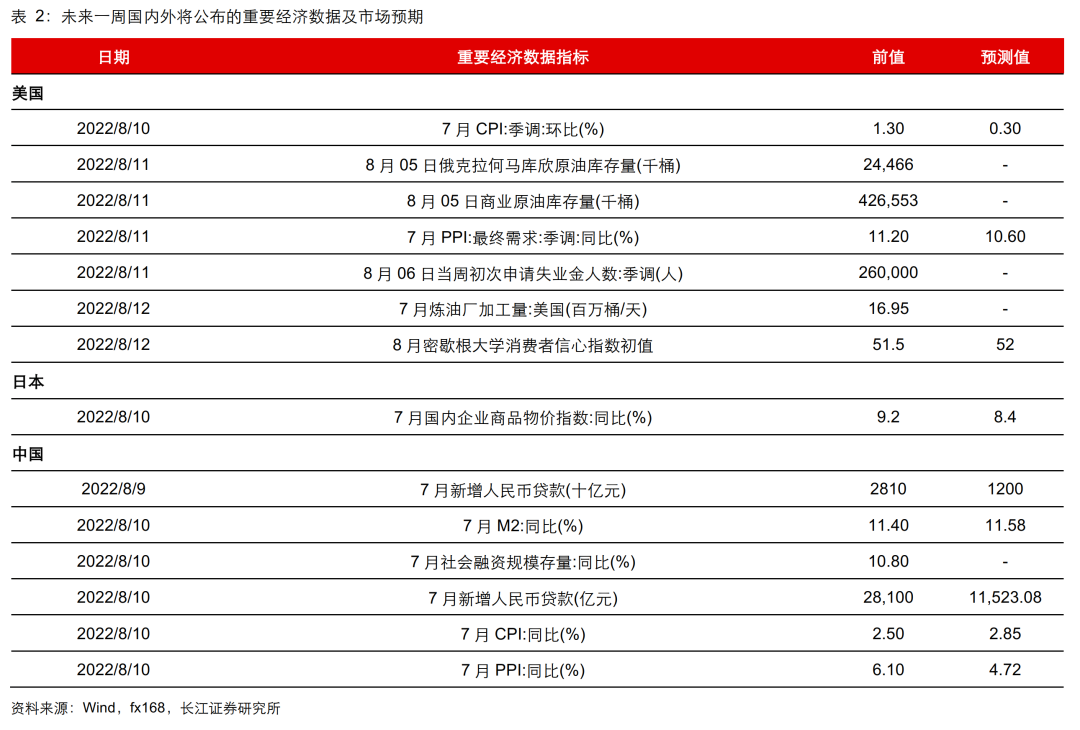 表 2：未来一周国内外将公布的重要经济数据及市场预期

| 日期 | 重要经济数据指标 | 前值 | 预测值 |
|---|---|---|---|
| 美国 | | | |
| 2022/8/10 | 7 月 CPI:季调:环比(%) | 1.30 | 0.30 |
| 2022/8/11 | 8 月 05 日俄克拉何马库欣原油库存量(千桶) | 24,466 | - |
| 2022/8/11 | 8 月 05 日商业原油库存量(千桶) | 426,553 | - |
| 2022/8/11 | 7 月 PPI:最终需求:季调:同比(%) | 11.20 | 10.60 |
| 2022/8/11 | 8 月 06 日当周初次申请失业金人数:季调(人) | 260,000 | - |
| 2022/8/12 | 7 月炼油厂加工量:美国(百万桶/天) | 16.95 | - |
| 2022/8/12 | 8 月密歇根大学消费者信心指数初值 | 51.5 | 52 |
| 日本 | | | |
| 2022/8/10 | 7 月国内企业商品物价指数:同比(%) | 9.2 | 8.4 |
| 中国 | | | |
| 2022/8/9 | 7 月新增人民币贷款(十亿元) | 2810 | 1200 |
| 2022/8/10 | 7 月 M2:同比(%) | 11.40 | 11.58 |
| 2022/8/10 | 7 月社会融资规模存量:同比(%) | 10.80 | - |
| 2022/8/10 | 7 月新增人民币贷款(亿元) | 28,100 | 11,523.08 |
| 2022/8/10 | 7 月 CPI:同比(%) | 2.50 | 2.85 |
| 2022/8/10 | 7 月 PPI:同比(%) | 6.10 | 4.72 |

资料来源：Wind，fx168，长江证券研究所